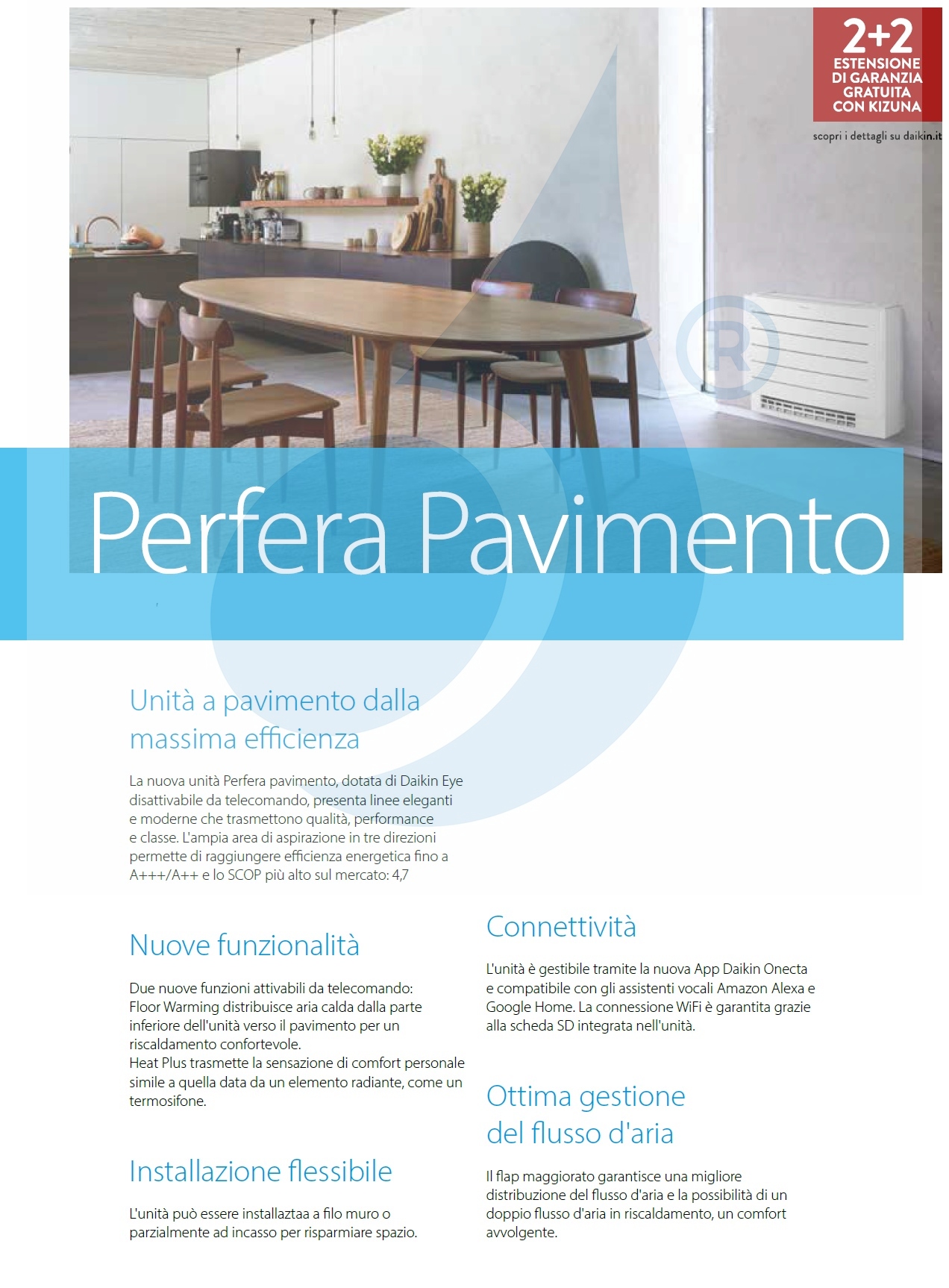 2+2
ESTENSIONE DI GARANZIA GRATUITA CON KIZUNA

scopri i dettagli su daikin.it

Perfera Pavimento

Unità a pavimento dalla massima efficienza

La nuova unità Perfera pavimento, dotata di Daikin Eye disattivabile da telecomando, presenta linee eleganti e moderne che trasmettono qualità, performance e classe. L'ampia area di aspirazione in tre direzioni permette di raggiungere efficienza energetica fino a A+++/A++ e lo SCOP più alto sul mercato: 4,7

Nuove funzionalità

Due nuove funzioni attivabili da telecomando:
Floor Warming distribuisce aria calda dalla parte inferiore dell'unità verso il pavimento per un riscaldamento confortevole.
Heat Plus trasmette la sensazione di comfort personale simile a quella data da un elemento radiante, come un termosifone.

Installazione flessibile

L'unità può essere installaztaa a filo muro o parzialmente ad incasso per risparmiare spazio.

Connettività

L'unità è gestibile tramite la nuova App Daikin Onecta e compatibile con gli assistenti vocali Amazon Alexa e Google Home. La connessione WiFi è garantita grazie alla scheda SD integrata nell'unità.

Ottima gestione del flusso d'aria

Il flap maggiorato garantisce una migliore distribuzione del flusso d'aria e la possibilità di un doppio flusso d'aria in riscaldamento, un comfort avvolgente.